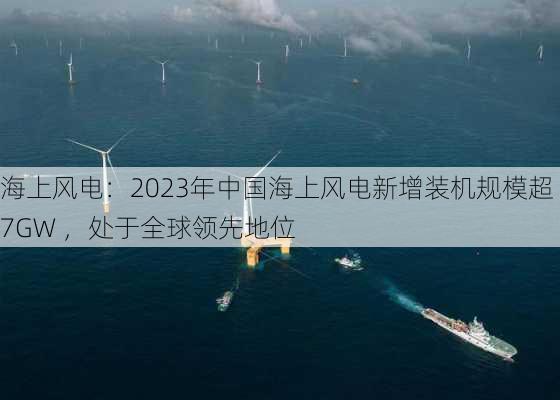 海上风电：2023年中国海上风电新增装机规模超7GW，处于全球领先地位